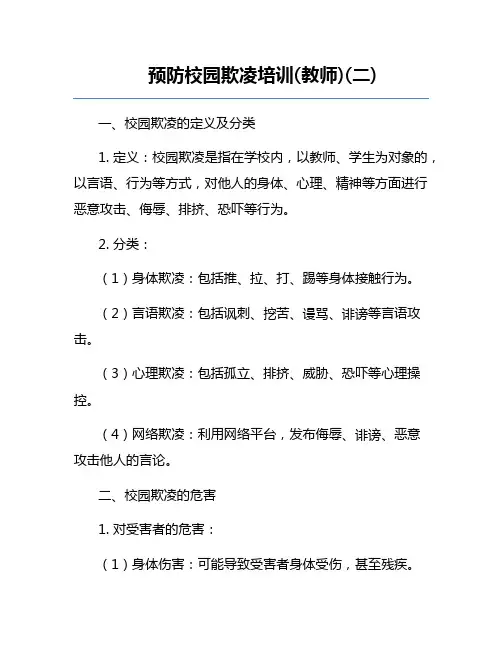 预防校园欺凌培训(教师)(二)

一、校园欺凌的定义及分类

1. 定义：校园欺凌是指在学校内，以教师、学生为对象的，以言语、行为等方式，对他人的身体、心理、精神等方面进行恶意攻击、侮辱、排挤、恐吓等行为。

2. 分类：

（1）身体欺凌：包括推、拉、打、踢等身体接触行为。

（2）言语欺凌：包括讽刺、挖苦、谩骂、诽谤等言语攻击。

（3）心理欺凌：包括孤立、排挤、威胁、恐吓等心理操控。

（4）网络欺凌：利用网络平台，发布侮辱、诽谤、恶意攻击他人的言论。

二、校园欺凌的危害

1. 对受害者的危害：

（1）身体伤害：可能导致受害者身体受伤，甚至残疾。